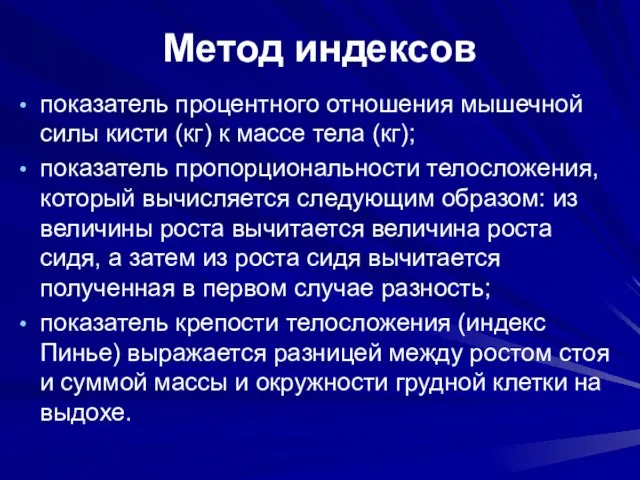 Метод индексов

• показатель процентного отношения мышечной силы кисти (кг) к массе тела (кг);

• показатель пропорциональности телосложения, который вычисляется следующим образом: из величины роста вычитается величина роста сидя, а затем из роста сидя вычитается полученная в первом случае разность;

• показатель крепости телосложения (индекс Пинье) выражается разницей между ростом стоя и суммой массы и окружности грудной клетки на выдохе.